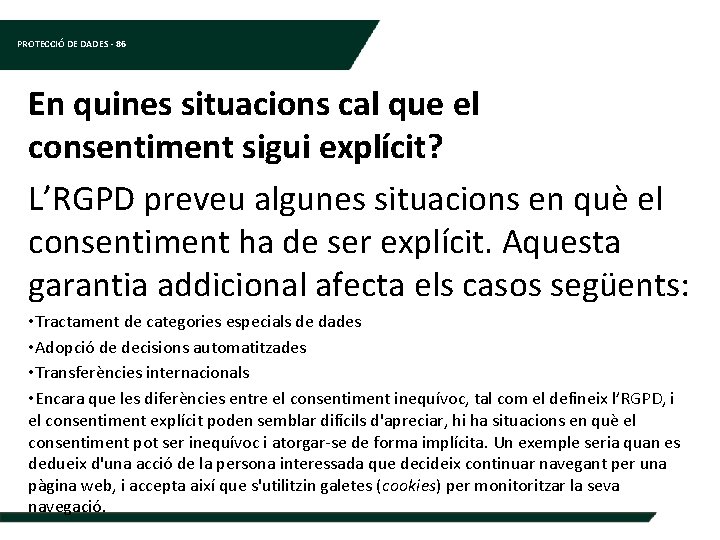 PROTECCIÓ DE DADES - 86

En quines situacions cal que el consentiment sigui explícit?

L’RGPD preveu algunes situacions en què el consentiment ha de ser explícit. Aquesta garantia addicional afecta els casos següents:

•Tractament de categories especials de dades

•Adopció de decisions automatitzades

•Transferències internacionals

•Encara que les diferències entre el consentiment inequívoc, tal com el defineix l’RGPD, i el consentiment explícit poden semblar difícils d'apreciar, hi ha situacions en què el consentiment pot ser inequívoc i atorgar-se de forma implícita. Un exemple seria quan es dedueix d'una acció de la persona interessada que decideix continuar navegant per una pàgina web, i accepta així que s'utilitzin galetes (cookies) per monitoritzar la seva navegació.